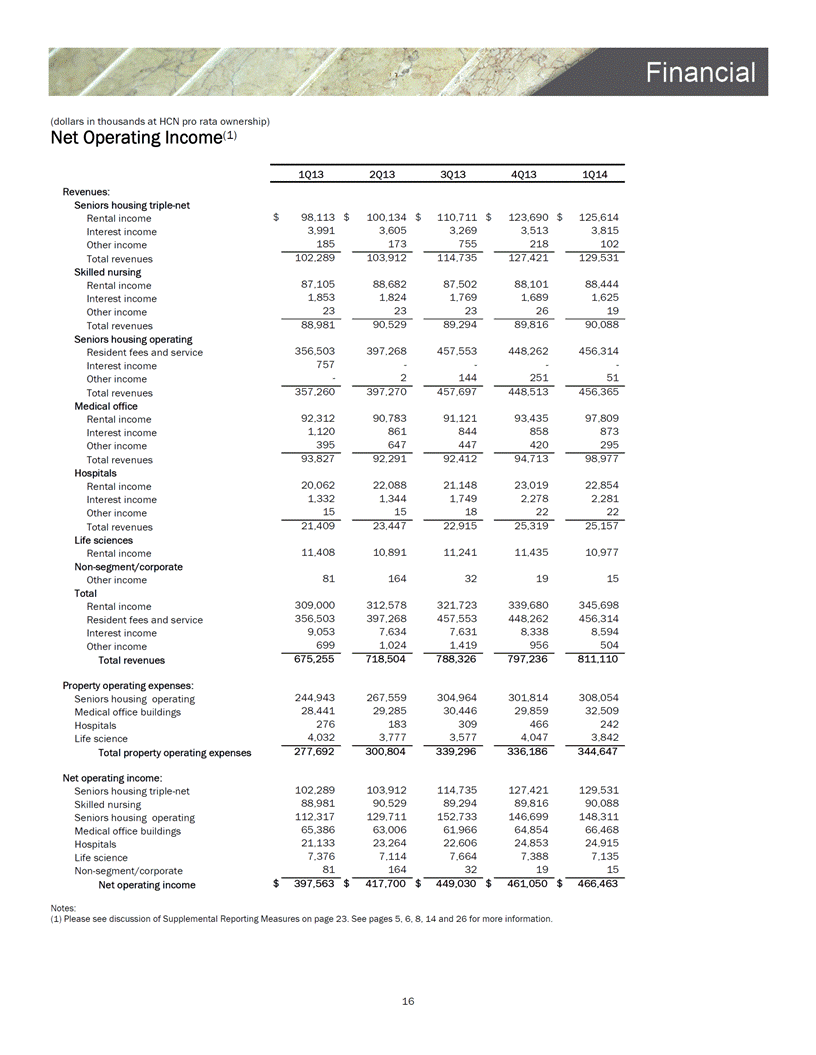 Financial

(dollars in thousands at HCN pro rata ownership)

Net Operating Income$^{(1)}$

| | 1Q13 | 2Q13 | 3Q13 | 4Q13 | 1Q14 |
|---|---|---|---|---|---|
| Revenues: | | | | | |
| Seniors housing triple-net | | | | | |
| Rental income | $ 98,113 | $ 100,134 | $ 110,711 | $ 123,690 | $ 125,614 |
| Interest income | 3,991 | 3,605 | 3,269 | 3,513 | 3,815 |
| Other income | 185 | 173 | 755 | 218 | 102 |
| Total revenues | 102,289 | 103,912 | 114,735 | 127,421 | 129,531 |
| Skilled nursing | | | | | |
| Rental income | 87,105 | 88,682 | 87,502 | 88,101 | 88,444 |
| Interest income | 1,853 | 1,824 | 1,769 | 1,689 | 1,625 |
| Other income | 23 | 23 | 23 | 26 | 19 |
| Total revenues | 88,981 | 90,529 | 89,294 | 89,816 | 90,088 |
| Seniors housing operating | | | | | |
| Resident fees and service | 356,503 | 397,268 | 457,553 | 448,262 | 456,314 |
| Interest income | 757 | - | - | - | - |
| Other income | - | 2 | 144 | 251 | 51 |
| Total revenues | 357,260 | 397,270 | 457,697 | 448,513 | 456,365 |
| Medical office | | | | | |
| Rental income | 92,312 | 90,783 | 91,121 | 93,435 | 97,809 |
| Interest income | 1,120 | 861 | 844 | 858 | 873 |
| Other income | 395 | 647 | 447 | 420 | 295 |
| Total revenues | 93,827 | 92,291 | 92,412 | 94,713 | 98,977 |
| Hospitals | | | | | |
| Rental income | 20,062 | 22,088 | 21,148 | 23,019 | 22,854 |
| Interest income | 1,332 | 1,344 | 1,749 | 2,278 | 2,281 |
| Other income | 15 | 15 | 18 | 22 | 22 |
| Total revenues | 21,409 | 23,447 | 22,915 | 25,319 | 25,157 |
| Life sciences | | | | | |
| Rental income | 11,408 | 10,891 | 11,241 | 11,435 | 10,977 |
| Non-segment/corporate | | | | | |
| Other income | 81 | 164 | 32 | 19 | 15 |
| Total | | | | | |
| Rental income | 309,000 | 312,578 | 321,723 | 339,680 | 345,698 |
| Resident fees and service | 356,503 | 397,268 | 457,553 | 448,262 | 456,314 |
| Interest income | 9,053 | 7,634 | 7,631 | 8,338 | 8,594 |
| Other income | 699 | 1,024 | 1,419 | 956 | 504 |
| Total revenues | 675,255 | 718,504 | 788,326 | 797,236 | 811,110 |
| Property operating expenses: | | | | | |
| Seniors housing operating | 244,943 | 267,559 | 304,964 | 301,814 | 308,054 |
| Medical office buildings | 28,441 | 29,285 | 30,446 | 29,859 | 32,509 |
| Hospitals | 276 | 183 | 309 | 466 | 242 |
| Life science | 4,032 | 3,777 | 3,577 | 4,047 | 3,842 |
| Total property operating expenses | 277,692 | 300,804 | 339,296 | 336,186 | 344,647 |
| Net operating income: | | | | | |
| Seniors housing triple-net | 102,289 | 103,912 | 114,735 | 127,421 | 129,531 |
| Skilled nursing | 88,981 | 90,529 | 89,294 | 89,816 | 90,088 |
| Seniors housing operating | 112,317 | 129,711 | 152,733 | 146,699 | 148,311 |
| Medical office buildings | 65,386 | 63,006 | 61,966 | 64,854 | 66,468 |
| Hospitals | 21,133 | 23,264 | 22,606 | 24,853 | 24,915 |
| Life science | 7,376 | 7,114 | 7,664 | 7,388 | 7,135 |
| Non-segment/corporate | 81 | 164 | 32 | 19 | 15 |
| Net operating income | $ 397,563 | $ 417,700 | $ 449,030 | $ 461,050 | $ 466,463 |

Notes:
(1) Please see discussion of Supplemental Reporting Measures on page 23. See pages 5, 6, 8, 14 and 26 for more information.

16